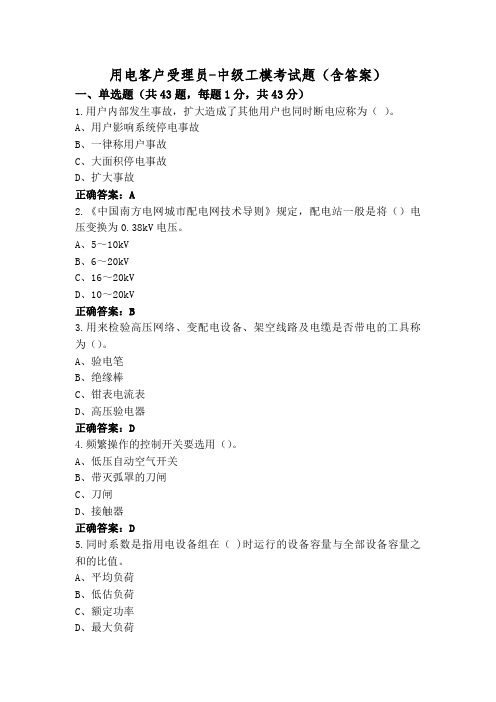 用电客户受理员-中级工模考试题（含答案）

一、单选题（共43题，每题1分，共43分）

1.用户内部发生事故，扩大造成了其他用户也同时断电应称为（ ）。
A、用户影响系统停电事故
B、一律称用户事故
C、大面积停电事故
D、扩大事故
正确答案：A

2.《中国南方电网城市配电网技术导则》规定，配电站一般是将（）电压变换为0.38kV电压。
A、5～10kV
B、6～20kV
C、16～20kV
D、10～20kV
正确答案：B

3.用来检验高压网络、变配电设备、架空线路及电缆是否带电的工具称为（）。
A、验电笔
B、绝缘棒
C、钳表电流表
D、高压验电器
正确答案：D

4.频繁操作的控制开关要选用（）。
A、低压自动空气开关
B、带灭弧罩的刀闸
C、刀闸
D、接触器
正确答案：D

5.同时系数是指用电设备组在（ ）时运行的设备容量与全部设备容量之和的比值。
A、平均负荷
B、低估负荷
C、额定功率
D、最大负荷